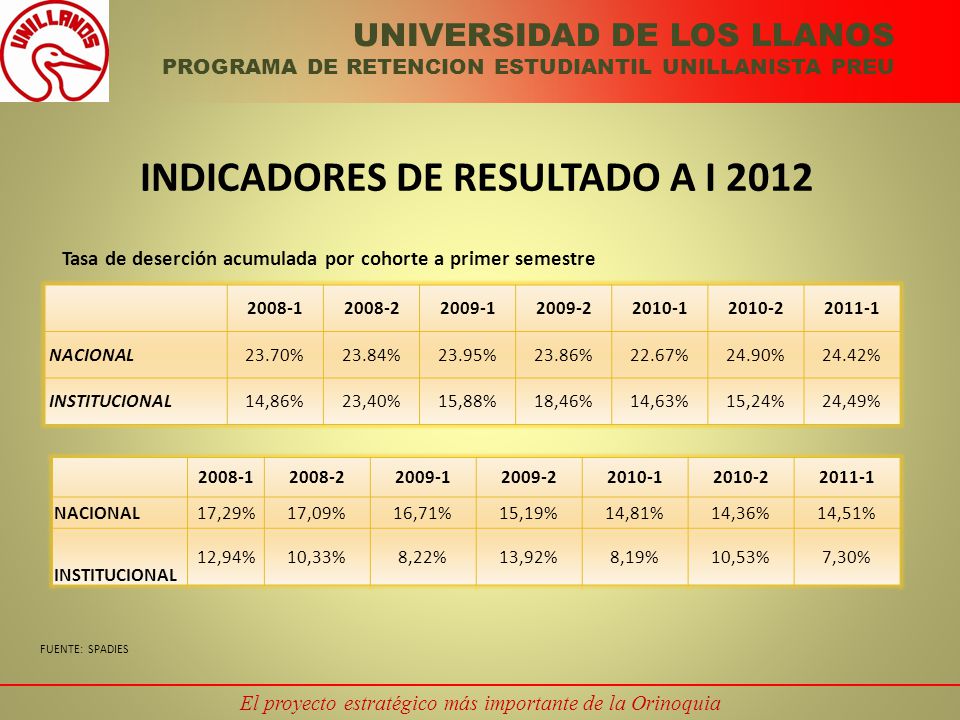 UNILLANOS

UNIVERSIDAD DE LOS LLANOS
PROGRAMA DE RETENCION ESTUDIANTIL UNILLANISTA PREU

INDICADORES DE RESULTADO A I 2012

Tasa de deserción acumulada por cohorte a primer semestre

| | 2008-1 | 2008-2 | 2009-1 | 2009-2 | 2010-1 | 2010-2 | 2011-1 |
|---|---|---|---|---|---|---|---|
| NACIONAL | 23.70% | 23.84% | 23.95% | 23.86% | 22.67% | 24.90% | 24.42% |
| INSTITUCIONAL | 14,86% | 23,40% | 15,88% | 18,46% | 14,63% | 15,24% | 24,49% |

| | 2008-1 | 2008-2 | 2009-1 | 2009-2 | 2010-1 | 2010-2 | 2011-1 |
|---|---|---|---|---|---|---|---|
| NACIONAL | 17,29% | 17,09% | 16,71% | 15,19% | 14,81% | 14,36% | 14,51% |
| INSTITUCIONAL | 12,94% | 10,33% | 8,22% | 13,92% | 8,19% | 10,53% | 7,30% |

FUENTE: SPADIES

El proyecto estratégico más importante de la Orinoquia